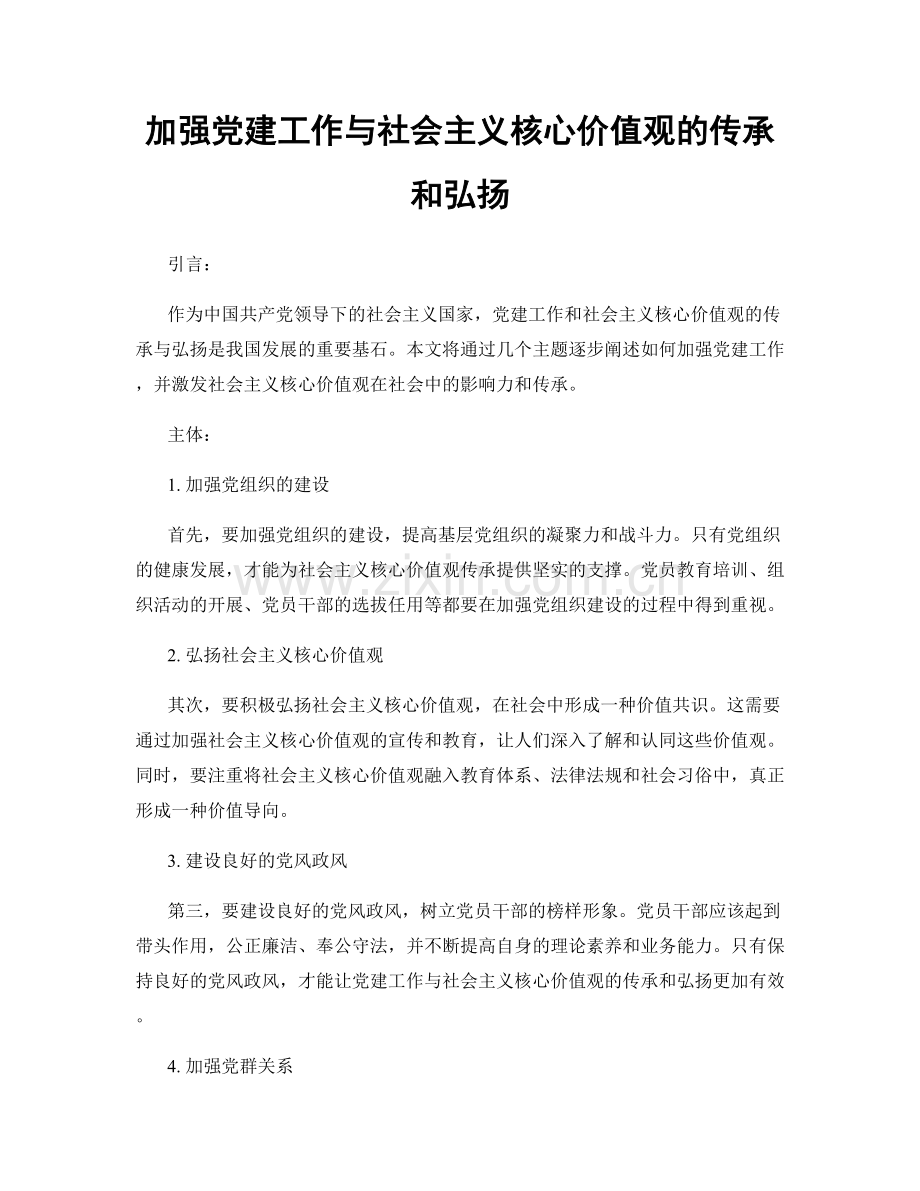 加强党建工作与社会主义核心价值观的传承和弘扬

引言：

作为中国共产党领导下的社会主义国家，党建工作和社会主义核心价值观的传承与弘扬是我国发展的重要基石。本文将通过几个主题逐步阐述如何加强党建工作，并激发社会主义核心价值观在社会中的影响力和传承。

主体：

1.加强党组织的建设

首先，要加强党组织的建设，提高基层党组织的凝聚力和战斗力。只有党组织的健康发展，才能为社会主义核心价值观传承提供坚实的支撑。党员教育培训、组织活动的开展、党员干部的选拔任用等都要在加强党组织建设的过程中得到重视。

2.弘扬社会主义核心价值观

其次，要积极弘扬社会主义核心价值观，在社会中形成一种价值共识。这需要通过加强社会主义核心价值观的宣传和教育，让人们深入了解和认同这些价值观。同时，要注重将社会主义核心价值观融入教育体系、法律法规和社会习俗中，真正形成一种价值导向。

3.建设良好的党风政风

第三，要建设良好的党风政风，树立党员干部的榜样形象。党员干部应该起到带头作用，公正廉洁、奉公守法，并不断提高自身的理论素养和业务能力。只有保持良好的党风政风，才能让党建工作与社会主义核心价值观的传承和弘扬更加有效。

4.加强党群关系

www.zixin.com.cn